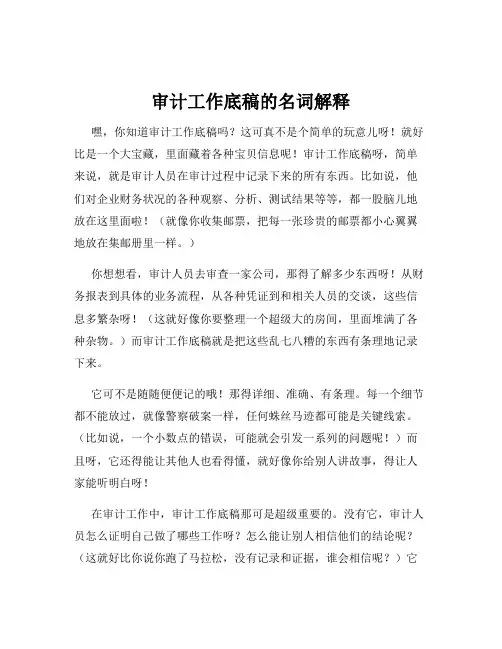 审计工作底稿的名词解释

嘿，你知道审计工作底稿吗？这可真不是个简单的玩意儿呀！就好比是一个大宝藏，里面藏着各种宝贝信息呢！审计工作底稿呀，简单来说，就是审计人员在审计过程中记录下来的所有东西。比如说，他们对企业财务状况的各种观察、分析、测试结果等等，都一股脑儿地放在这里面啦！（就像你收集邮票，把每一张珍贵的邮票都小心翼翼地放在集邮册里一样。）

你想想看，审计人员去审查一家公司，那得了解多少东西呀！从财务报表到具体的业务流程，从各种凭证到和相关人员的交谈，这些信息多繁杂呀！（这就好像你要整理一个超级大的房间，里面堆满了各种杂物。）而审计工作底稿就是把这些乱七八糟的东西有条理地记录下来。

它可不是随随便便记的哦！那得详细、准确、有条理。每一个细节都不能放过，就像警察破案一样，任何蛛丝马迹都可能是关键线索。（比如说，一个小数点的错误，可能就会引发一系列的问题呢！）而且呀，它还得能让其他人也看得懂，就好像你给别人讲故事，得让人家能听明白呀！

在审计工作中，审计工作底稿那可是超级重要的。没有它，审计人员怎么证明自己做了哪些工作呀？怎么能让别人相信他们的结论呢？（这就好比你说你跑了马拉松，没有记录和证据，谁会相信呢？）它